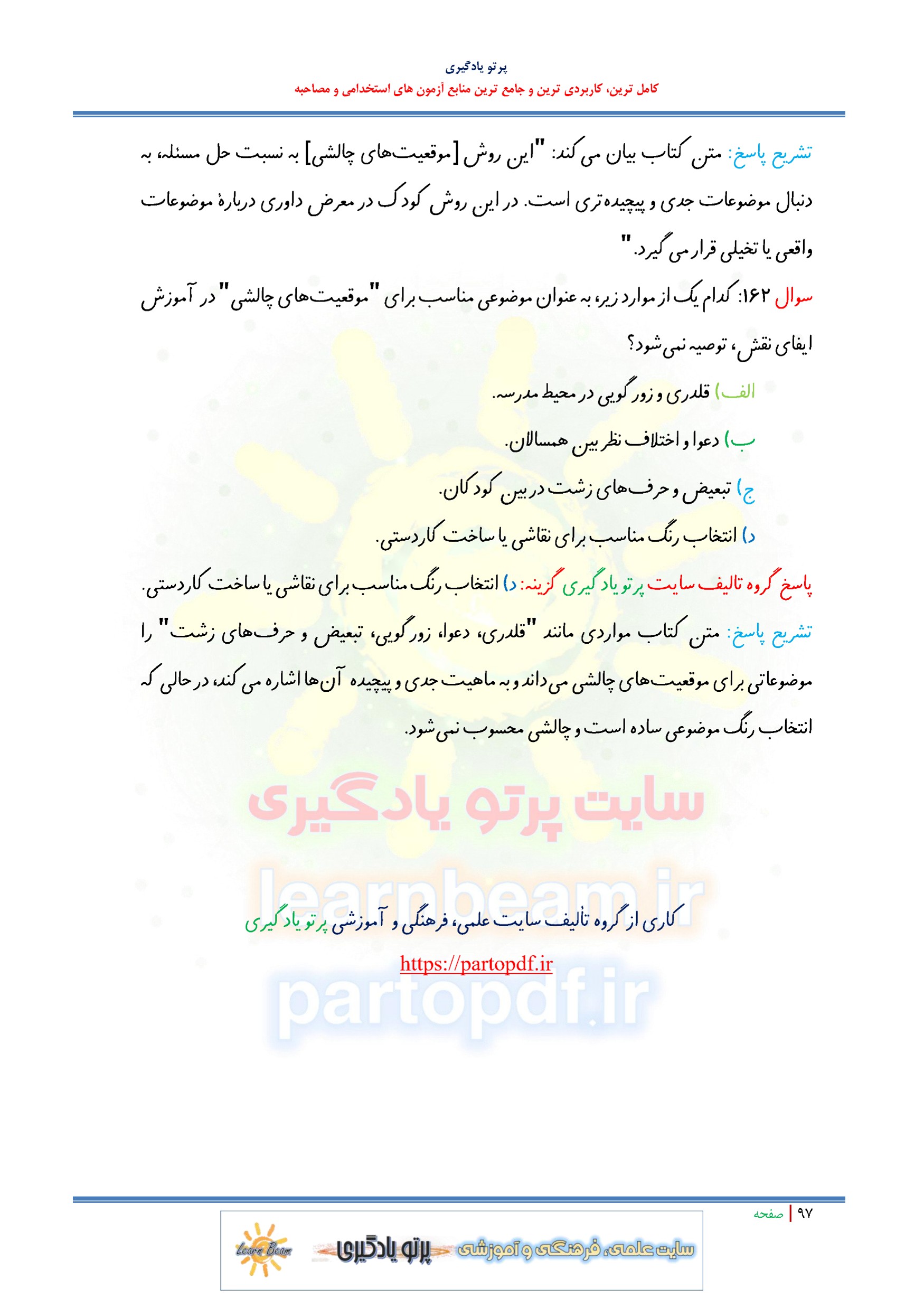 پرتو یادگیری
کامل ترین، کاربردی ترین و جامع ترین منابع آزمون های استخدامی و مصاحبه

تشریح پاسخ: متن کتاب بیان می کند: "این روش [موقعیت‌های چالشی] به نسبت حل مسئله، به دنبال موضوعات جدی و پیچیده‌تری است. در این روش کودک در معرض داوری دربارهٔ موضوعات واقعی یا تخیلی قرار می گیرد."

سوال ۱۶۲: کدام یک از موارد زیر، به عنوان موضوعی مناسب برای "موقعیت‌های چالشی" در آموزش ایفای نقش، توصیه نمی‌شود؟

الف) قلدری و زورگویی در محیط مدرسه.

ب) دعوا و اختلاف نظر بین همسالان.

ج) تبعیض و حرف‌های زشت در بین کودکان.

د) انتخاب رنگ مناسب برای نقاشی یا ساخت کاردستی.

پاسخ گروه تالیف سایت پرتو یادگیری گزینه: د) انتخاب رنگ مناسب برای نقاشی یا ساخت کاردستی.

تشریح پاسخ: متن کتاب مواردی مانند "قلدری، دعوا، زورگویی، تبعیض و حرف‌های زشت" را موضوعاتی برای موقعیت‌های چالشی می‌داند و به ماهیت جدی و پیچیده آن‌ها اشاره می کند، در حالی که انتخاب رنگ موضوعی ساده است و چالشی محسوب نمی‌شود.

سایت پرتو یادگیری
learnbeam.ir

کاری از گروه تألیف سایت علمی، فرهنگی و آموزشی پرتو یادگیری
https://partopdf.ir
partopdf.ir

۹۷ | صفحه

Learn Beam پرتو یادگیری سایت علمی، فرهنگی و آموزشی